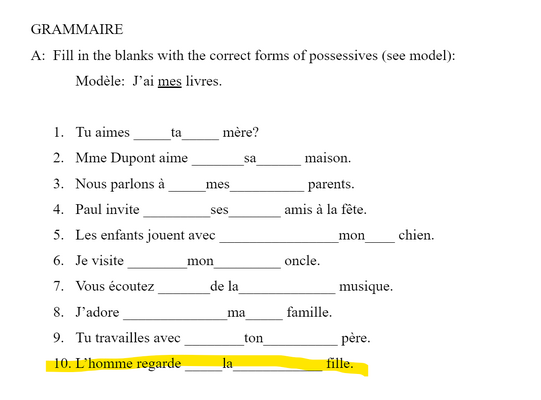 GRAMMAIRE

A: Fill in the blanks with the correct forms of possessives (see model):

Modèle: J'ai mes livres.

1. Tu aimes _____ta_____ mère?
2. Mme Dupont aime _______sa______ maison.
3. Nous parlons à _____mes__________ parents.
4. Paul invite _________ses_______ amis à la fête.
5. Les enfants jouent avec ________________mon____ chien.
6. Je visite ________mon_________ oncle.
7. Vous écoutez _______de la_____________ musique.
8. J'adore ______________ma_____ famille.
9. Tu travailles avec ________ton__________ père.
10. L'homme regarde _____la____________ fille.